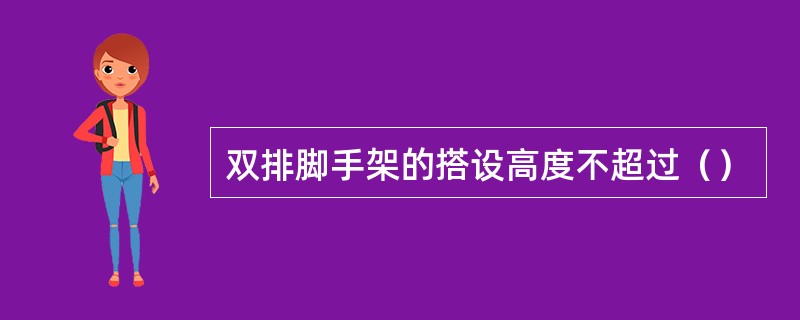 双排脚手架的搭设高度不超过（）